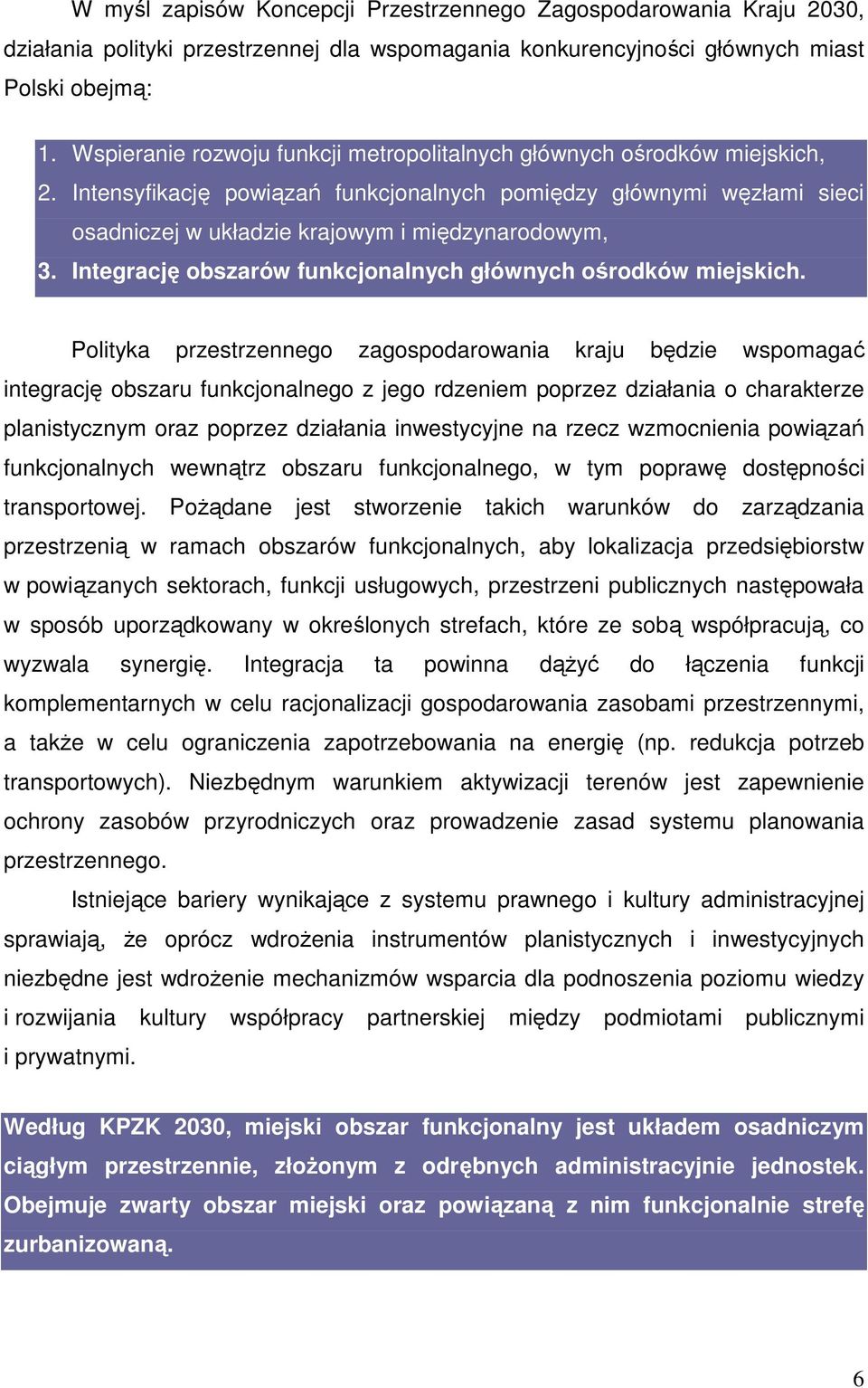 W myśl zapisów Koncepcji Przestrzennego Zagospodarowania Kraju 2030, działania polityki przestrzennej dla wspomagania konkurencyjności głównych miast Polski obejmą:

1. Wspieranie rozwoju funkcji metropolitalnych głównych ośrodków miejskich,
2. Intensyfikację powiązań funkcjonalnych pomiędzy głównymi węzłami sieci osadniczej w układzie krajowym i międzynarodowym,
3. Integrację obszarów funkcjonalnych głównych ośrodków miejskich.

Polityka przestrzennego zagospodarowania kraju będzie wspomagać integrację obszaru funkcjonalnego z jego rdzeniem poprzez działania o charakterze planistycznym oraz poprzez działania inwestycyjne na rzecz wzmocnienia powiązań funkcjonalnych wewnątrz obszaru funkcjonalnego, w tym poprawę dostępności transportowej. Pożądane jest stworzenie takich warunków do zarządzania przestrzenią w ramach obszarów funkcjonalnych, aby lokalizacja przedsiębiorstw w powiązanych sektorach, funkcji usługowych, przestrzeni publicznych następowała w sposób uporządkowany w określonych strefach, które ze sobą współpracują, co wyzwala synergię. Integracja ta powinna dążyć do łączenia funkcji komplementarnych w celu racjonalizacji gospodarowania zasobami przestrzennymi, a także w celu ograniczenia zapotrzebowania na energię (np. redukcja potrzeb transportowych). Niezbędnym warunkiem aktywizacji terenów jest zapewnienie ochrony zasobów przyrodniczych oraz prowadzenie zasad systemu planowania przestrzennego.

Istniejące bariery wynikające z systemu prawnego i kultury administracyjnej sprawiają, że oprócz wdrożenia instrumentów planistycznych i inwestycyjnych niezbędne jest wdrożenie mechanizmów wsparcia dla podnoszenia poziomu wiedzy i rozwijania kultury współpracy partnerskiej między podmiotami publicznymi i prywatnymi.

Według KPZK 2030, miejski obszar funkcjonalny jest układem osadniczym ciągłym przestrzennie, złożonym z odrębnych administracyjnie jednostek. Obejmuje zwarty obszar miejski oraz powiązaną z nim funkcjonalnie strefę zurbanizowaną.

6